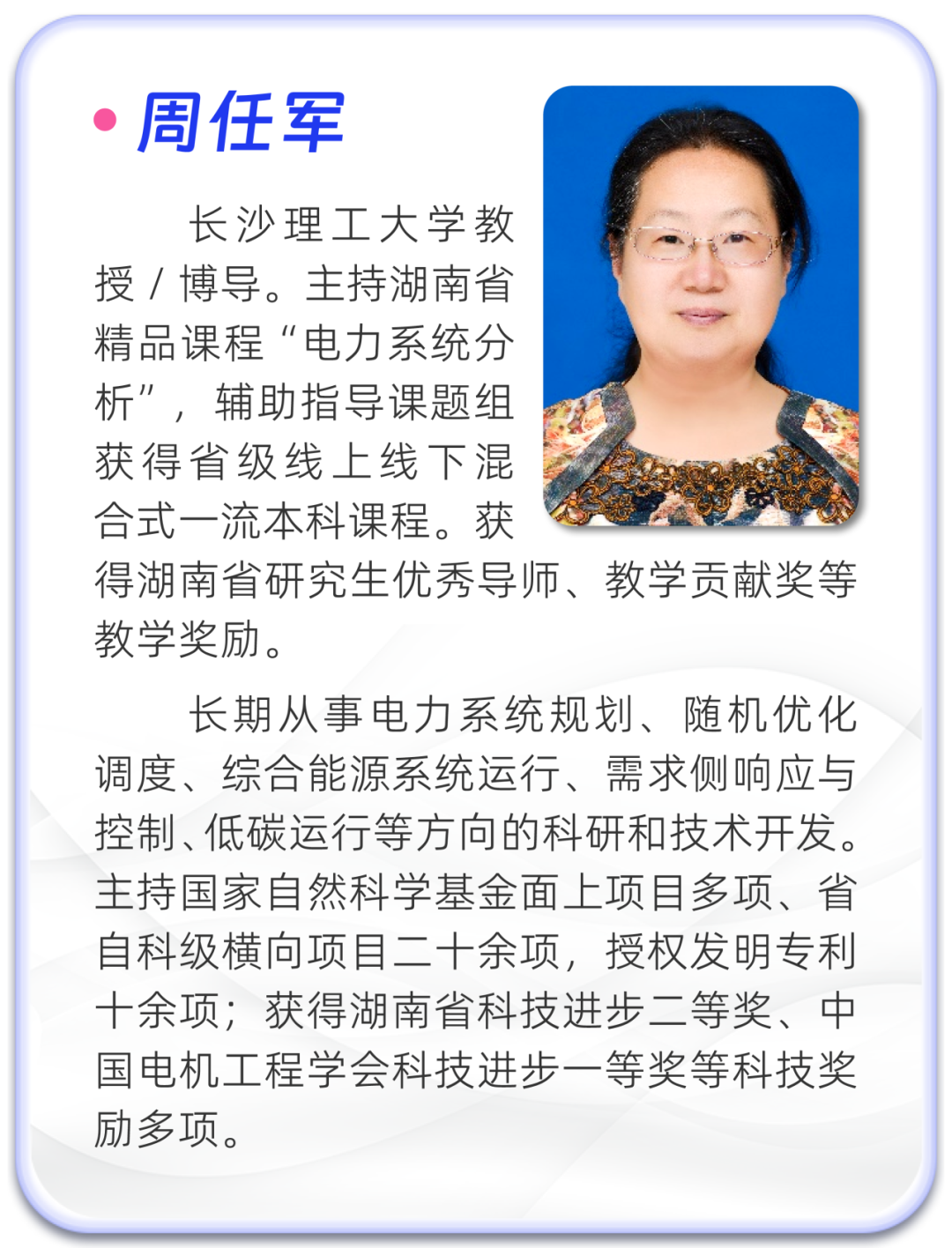 • 周任军

长沙理工大学教授 / 博导。主持湖南省精品课程“电力系统分析”，辅助指导课题组获得省级线上线下混合式一流本科课程。获得湖南省研究生优秀导师、教学贡献奖等教学奖励。

长期从事电力系统规划、随机优化调度、综合能源系统运行、需求侧响应与控制、低碳运行等方向的科研和技术开发。主持国家自然科学基金面上项目多项、省自科级横向项目二十余项，授权发明专利十余项；获得湖南省科技进步二等奖、中国电机工程学会科技进步一等奖等科技奖励多项。